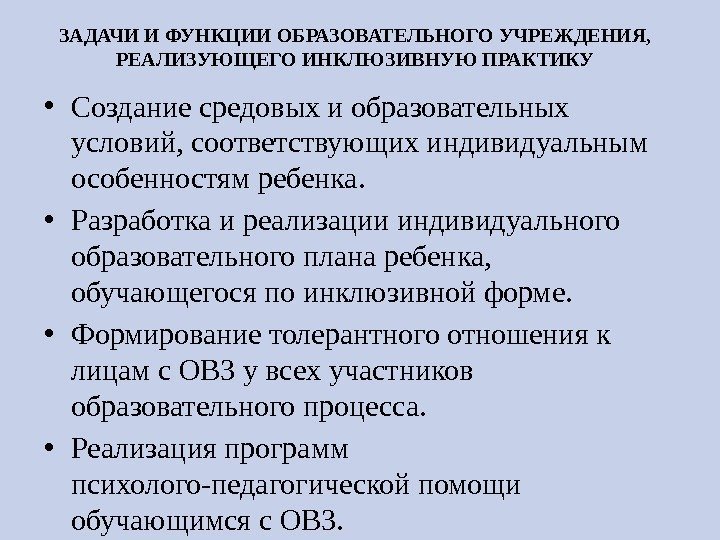 ЗАДАЧИ И ФУНКЦИИ ОБРАЗОВАТЕЛЬНОГО УЧРЕЖДЕНИЯ, РЕАЛИЗУЮЩЕГО ИНКЛЮЗИВНУЮ ПРАКТИКУ

• Создание средовых и образовательных условий, соответствующих индивидуальным особенностям ребенка.

• Разработка и реализации индивидуального образовательного плана ребенка, обучающегося по инклюзивной форме.

• Формирование толерантного отношения к лицам с ОВЗ у всех участников образовательного процесса.

• Реализация программ психолого-педагогической помощи обучающимся с ОВЗ.